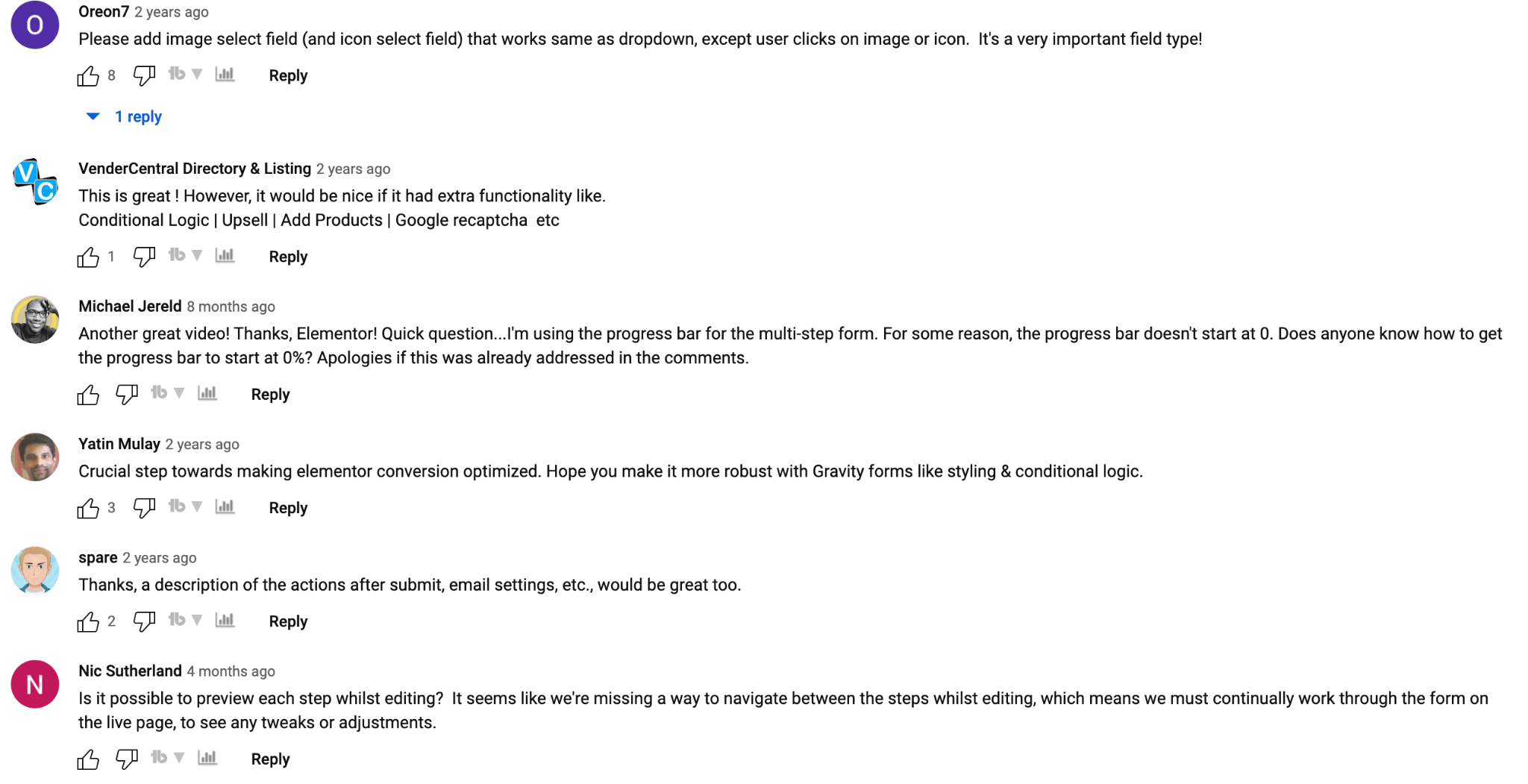 O

Oreon7 2 years ago
Please add image select field (and icon select field) that works same as dropdown, except user clicks on image or icon.  It's a very important field type!

8 Reply

1 reply

VC

VenderCentral Directory & Listing 2 years ago
This is great ! However, it would be nice if it had extra functionality like.
Conditional Logic | Upsell | Add Products | Google recaptcha  etc

1 Reply

Michael Jereld 8 months ago
Another great video! Thanks, Elementor! Quick question...I'm using the progress bar for the multi-step form. For some reason, the progress bar doesn't start at 0. Does anyone know how to get the progress bar to start at 0%? Apologies if this was already addressed in the comments.

Reply

Yatin Mulay 2 years ago
Crucial step towards making elementor conversion optimized. Hope you make it more robust with Gravity forms like styling & conditional logic.

3 Reply

spare 2 years ago
Thanks, a description of the actions after submit, email settings, etc., would be great too.

2 Reply

N

Nic Sutherland 4 months ago
Is it possible to preview each step whilst editing?  It seems like we're missing a way to navigate between the steps whilst editing, which means we must continually work through the form on the live page, to see any tweaks or adjustments.

Reply